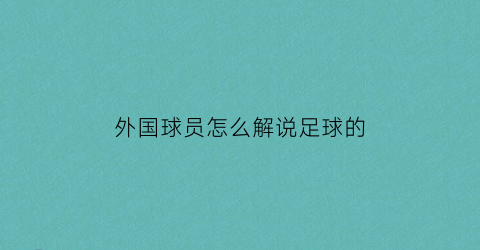 外国球员怎么解说足球的